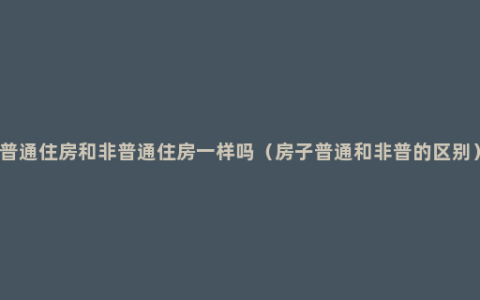 普通住房和非普通住房一样吗（房子普通和非普的区别）